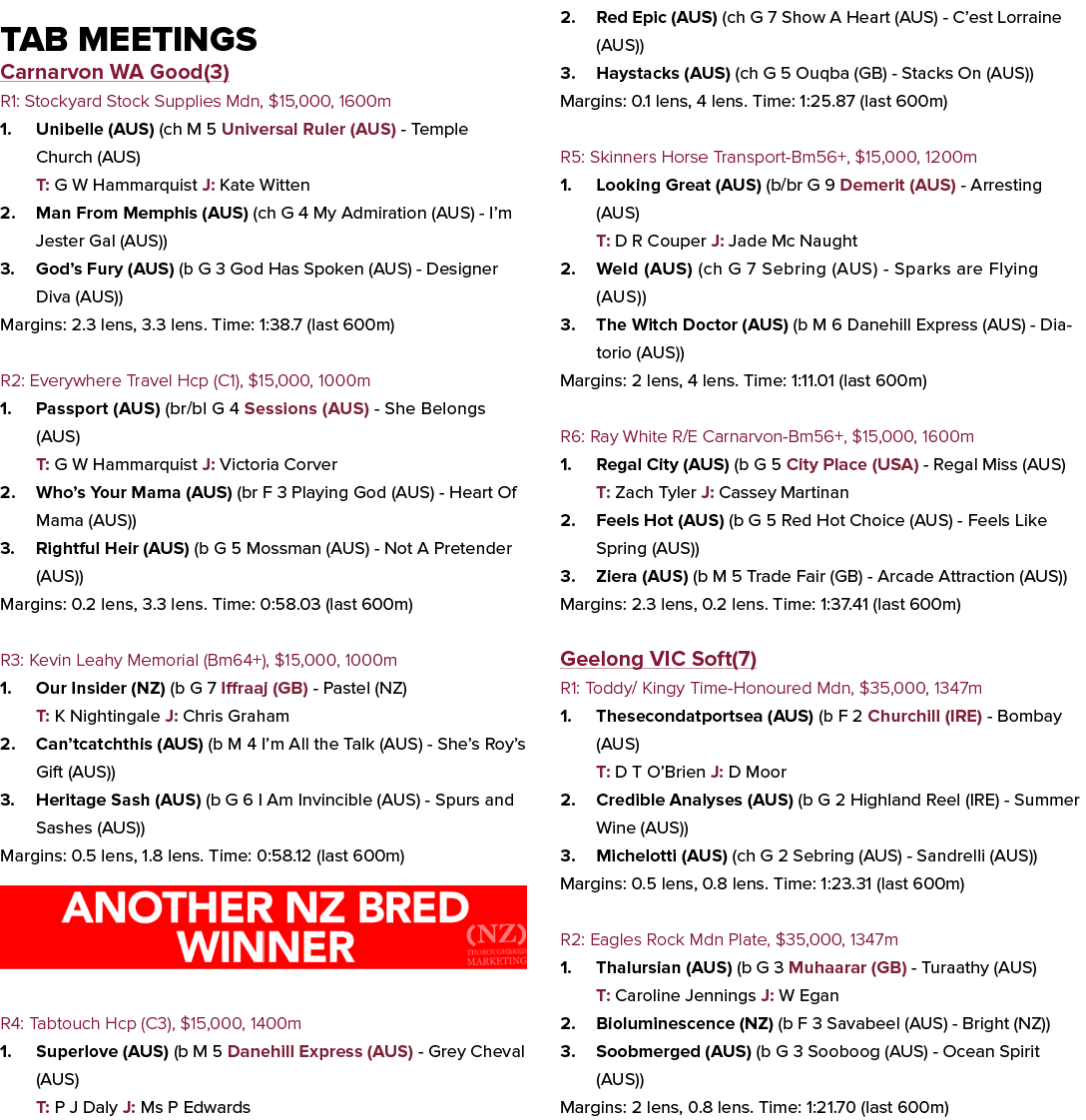 TAB MEETINGS

Carnarvon WA Good(3)

R1: Stockyard Stock Supplies Mdn, $15,000, 1600m

1. Unibelle (AUS) (ch M 5 Universal Ruler (AUS) - Temple Church (AUS)
T: G W Hammarquist J: Kate Witten

2. Man From Memphis (AUS) (ch G 4 My Admiration (AUS) - I'm Jester Gal (AUS))

3. God's Fury (AUS) (b G 3 God Has Spoken (AUS) - Designer Diva (AUS))

Margins: 2.3 lens, 3.3 lens. Time: 1:38.7 (last 600m)

R2: Everywhere Travel Hcp (C1), $15,000, 1000m

1. Passport (AUS) (br/bl G 4 Sessions (AUS) - She Belongs (AUS)
T: G W Hammarquist J: Victoria Corver

2. Who's Your Mama (AUS) (br F 3 Playing God (AUS) - Heart Of Mama (AUS))

3. Rightful Heir (AUS) (b G 5 Mossman (AUS) - Not A Pretender (AUS))

Margins: 0.2 lens, 3.3 lens. Time: 0:58.03 (last 600m)

R3: Kevin Leahy Memorial (Bm64+), $15,000, 1000m

1. Our Insider (NZ) (b G 7 Iffraaj (GB) - Pastel (NZ)
T: K Nightingale J: Chris Graham

2. Can'tcatchthis (AUS) (b M 4 I'm All the Talk (AUS) - She's Roy's Gift (AUS))

3. Heritage Sash (AUS) (b G 6 I Am Invincible (AUS) - Spurs and Sashes (AUS))

Margins: 0.5 lens, 1.8 lens. Time: 0:58.12 (last 600m)

ANOTHER NZ BRED WINNER

(NZ)
THOROUGHBRED MARKETING

R4: Tabtouch Hcp (C3), $15,000, 1400m

1. Superlove (AUS) (b M 5 Danehill Express (AUS) - Grey Cheval (AUS)
T: P J Daly J: Ms P Edwards

2. Red Epic (AUS) (ch G 7 Show A Heart (AUS) - C'est Lorraine (AUS))

3. Haystacks (AUS) (ch G 5 Ouqba (GB) - Stacks On (AUS))

Margins: 0.1 lens, 4 lens. Time: 1:25.87 (last 600m)

R5: Skinners Horse Transport-Bm56+, $15,000, 1200m

1. Looking Great (AUS) (b/br G 9 Demerit (AUS) - Arresting (AUS)
T: D R Couper J: Jade Mc Naught

2. Weld (AUS) (ch G 7 Sebring (AUS) - Sparks are Flying (AUS))

3. The Witch Doctor (AUS) (b M 6 Danehill Express (AUS) - Diatorio (AUS))

Margins: 2 lens, 4 lens. Time: 1:11.01 (last 600m)

R6: Ray White R/E Carnarvon-Bm56+, $15,000, 1600m

1. Regal City (AUS) (b G 5 City Place (USA) - Regal Miss (AUS)
T: Zach Tyler J: Cassey Martinan

2. Feels Hot (AUS) (b G 5 Red Hot Choice (AUS) - Feels Like Spring (AUS))

3. Ziera (AUS) (b M 5 Trade Fair (GB) - Arcade Attraction (AUS))

Margins: 2.3 lens, 0.2 lens. Time: 1:37.41 (last 600m)

Geelong VIC Soft(7)

R1: Toddy/ Kingy Time-Honoured Mdn, $35,000, 1347m

1. Thesecondatportsea (AUS) (b F 2 Churchill (IRE) - Bombay (AUS)
T: D T O'Brien J: D Moor

2. Credible Analyses (AUS) (b G 2 Highland Reel (IRE) - Summer Wine (AUS))

3. Michelotti (AUS) (ch G 2 Sebring (AUS) - Sandrelli (AUS))

Margins: 0.5 lens, 0.8 lens. Time: 1:23.31 (last 600m)

R2: Eagles Rock Mdn Plate, $35,000, 1347m

1. Thalursian (AUS) (b G 3 Muhaarar (GB) - Turaathy (AUS)
T: Caroline Jennings J: W Egan

2. Bioluminescence (NZ) (b F 3 Savabeel (AUS) - Bright (NZ))

3. Soobmerged (AUS) (b G 3 Sooboog (AUS) - Ocean Spirit (AUS))

Margins: 2 lens, 0.8 lens. Time: 1:21.70 (last 600m)